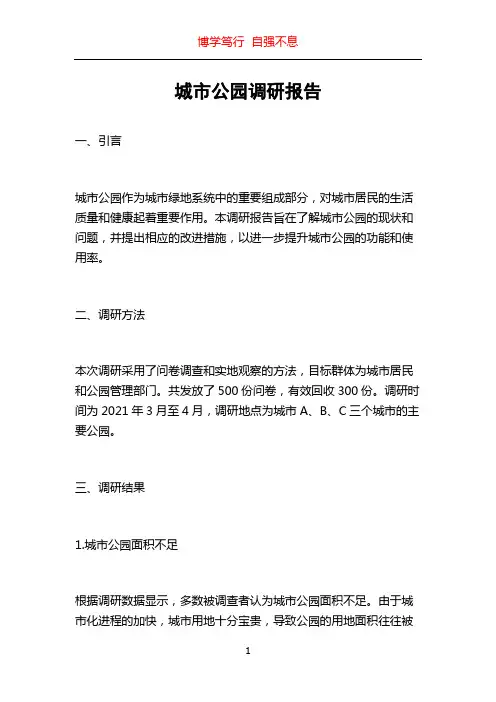 博学笃行 自强不息

城市公园调研报告

一、引言

城市公园作为城市绿地系统中的重要组成部分，对城市居民的生活质量和健康起着重要作用。本调研报告旨在了解城市公园的现状和问题，并提出相应的改进措施，以进一步提升城市公园的功能和使用率。

二、调研方法

本次调研采用了问卷调查和实地观察的方法，目标群体为城市居民和公园管理部门。共发放了 500 份问卷，有效回收 300 份。调研时间为 2021 年 3 月至 4 月，调研地点为城市 A、B、C 三个城市的主要公园。

三、调研结果

1.城市公园面积不足

根据调研数据显示，多数被调查者认为城市公园面积不足。由于城市化进程的加快，城市用地十分宝贵，导致公园的用地面积往往被

1